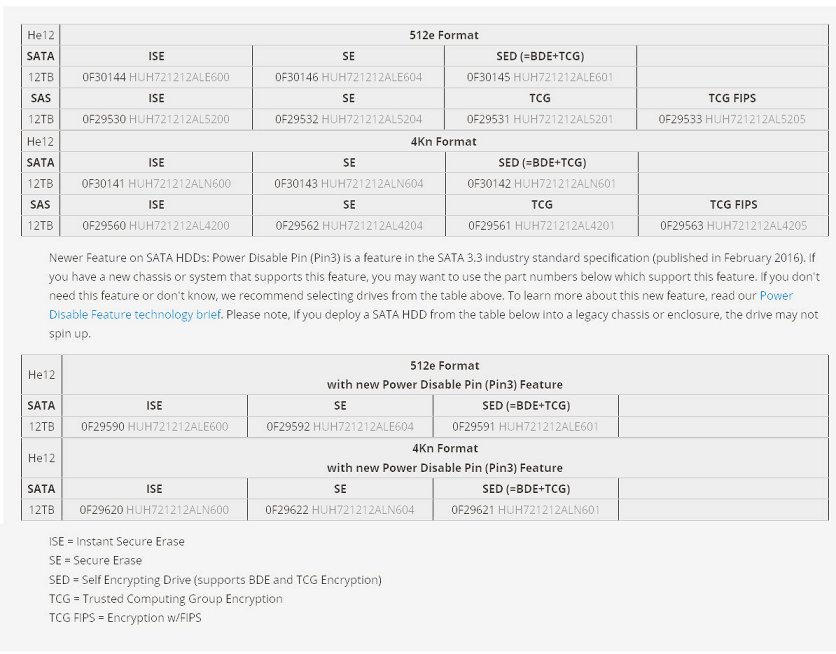 | He12 | 512e Format | | | |
|---|---|---|---|---|
| SATA | ISE | SE | SED (=BDE+TCG) | |
| 12TB | 0F30144 HUH721212ALE600 | 0F30146 HUH721212ALE604 | 0F30145 HUH721212ALE601 | |
| SAS | ISE | SE | TCG | TCG FIPS |
| 12TB | 0F29530 HUH721212AL5200 | 0F29532 HUH721212AL5204 | 0F29531 HUH721212AL5201 | 0F29533 HUH721212AL5205 |
| He12 | 4Kn Format | | | |
| SATA | ISE | SE | SED (=BDE+TCG) | |
| 12TB | 0F30141 HUH721212ALN600 | 0F30143 HUH721212ALN604 | 0F30142 HUH721212ALN601 | |
| SAS | ISE | SE | TCG | TCG FIPS |
| 12TB | 0F29560 HUH721212AL4200 | 0F29562 HUH721212AL4204 | 0F29561 HUH721212AL4201 | 0F29563 HUH721212AL4205 |

Newer Feature on SATA HDDs: Power Disable Pin (Pin3) is a feature in the SATA 3.3 industry standard specification (published in February 2016). If you have a new chassis or system that supports this feature, you may want to use the part numbers below which support this feature. If you don't need this feature or don't know, we recommend selecting drives from the table above. To learn more about this new feature, read our Power Disable Feature technology brief. Please note, if you deploy a SATA HDD from the table below into a legacy chassis or enclosure, the drive may not spin up.

| He12 | 512e Format with new Power Disable Pin (Pin3) Feature | | | |
|---|---|---|---|---|
| SATA | ISE | SE | SED (=BDE+TCG) | |
| 12TB | 0F29590 HUH721212ALE600 | 0F29592 HUH721212ALE604 | 0F29591 HUH721212ALE601 | |
| He12 | 4Kn Format with new Power Disable Pin (Pin3) Feature | | | |
| SATA | ISE | SE | SED (=BDE+TCG) | |
| 12TB | 0F29620 HUH721212ALN600 | 0F29622 HUH721212ALN604 | 0F29621 HUH721212ALN601 | |

ISE = Instant Secure Erase
SE = Secure Erase
SED = Self Encrypting Drive (supports BDE and TCG Encryption)
TCG = Trusted Computing Group Encryption
TCG FIPS = Encryption w/FIPS